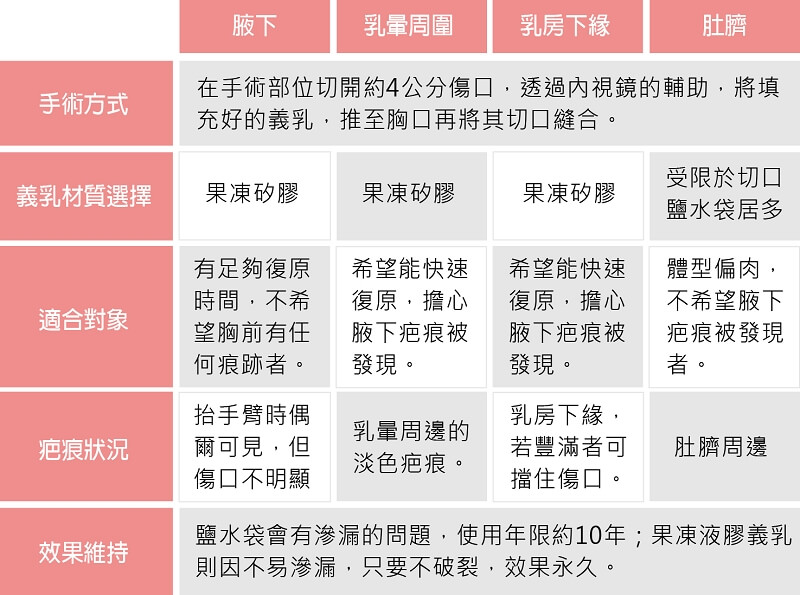 | | 腋下 | 乳暈周圍 | 乳房下緣 | 肚臍 |
|---|---|---|---|---|
| 手術方式 | 在手術部位切開約4公分傷口，透過內視鏡的輔助，將填充好的義乳，推至胸口再將其切口縫合。 | | | |
| 義乳材質選擇 | 果凍矽膠 | 果凍矽膠 | 果凍矽膠 | 受限於切口鹽水袋居多 |
| 適合對象 | 有足夠復原時間，不希望胸前有任何痕跡者。 | 希望能快速復原，擔心腋下疤痕被發現。 | 希望能快速復原，擔心腋下疤痕被發現。 | 體型偏肉，不希望腋下疤痕被發現者。 |
| 疤痕狀況 | 抬手臂時偶爾可見，但傷口不明顯 | 乳暈周邊的淡色疤痕。 | 乳房下緣，若豐滿者可擋住傷口。 | 肚臍周邊 |
| 效果維持 | 鹽水袋會有滲漏的問題，使用年限約10年；果凍液膠義乳則因不易滲漏，只要不破裂，效果永久。 | | | |